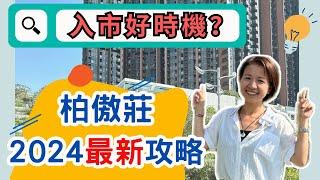 入市好時機？

柏傲莊

2024最新攻略